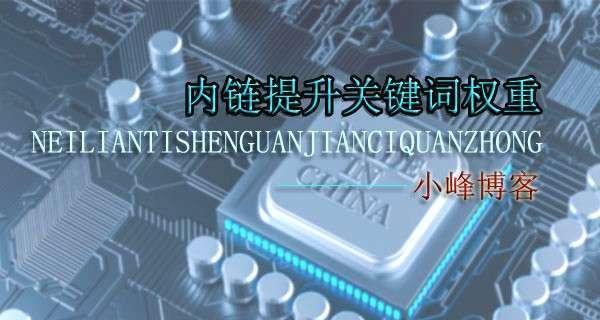 内链提升关键词权重

NEILIANTISHENGUANJIANCIQUANZHONG

MADE IN CHINA

小峰博客